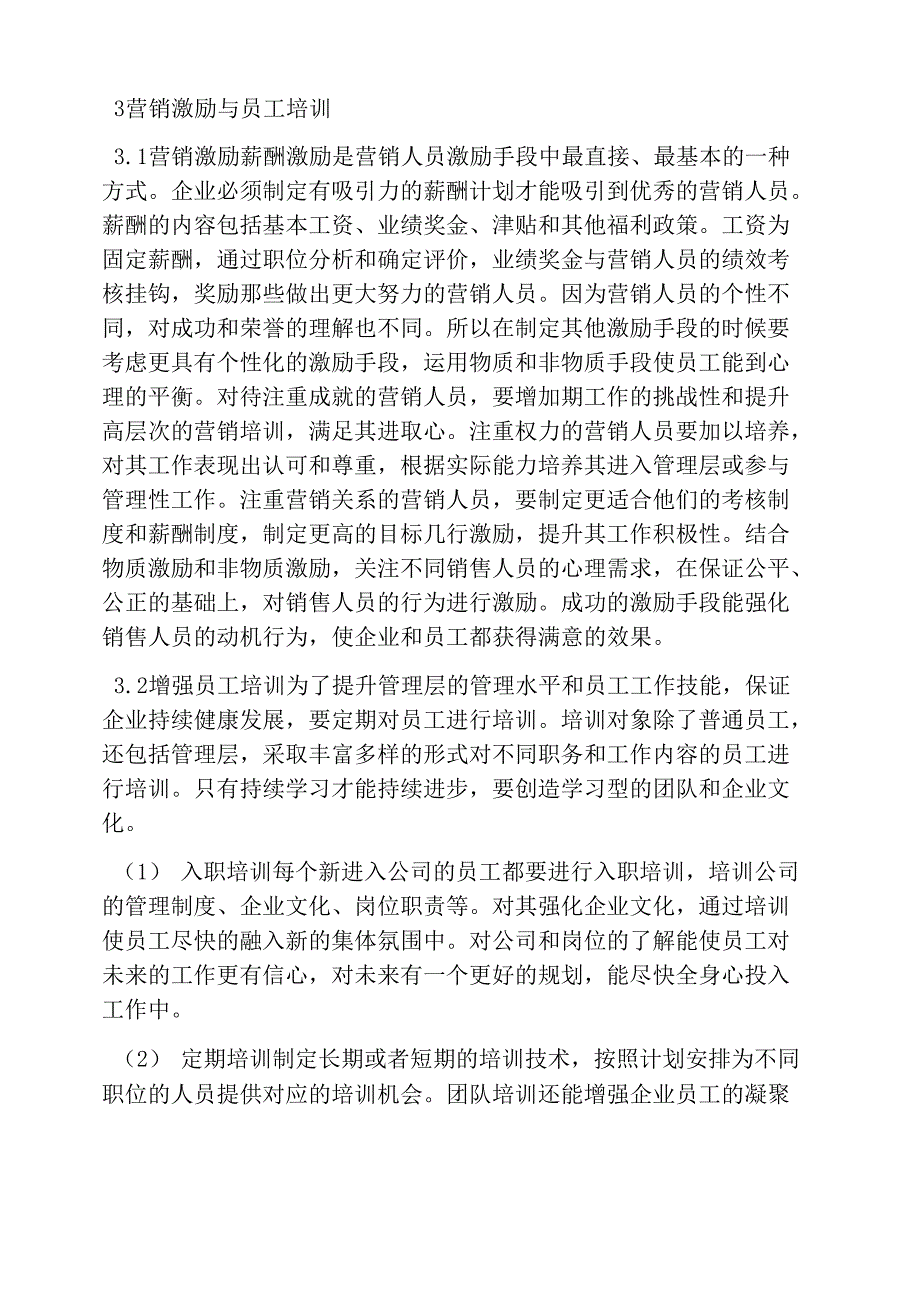 3营销激励与员工培训

3.1营销激励薪酬激励是营销人员激励手段中最直接、最基本的一种方式。企业必须制定有吸引力的薪酬计划才能吸引到优秀的营销人员。薪酬的内容包括基本工资、业绩奖金、津贴和其他福利政策。工资为固定薪酬，通过职位分析和确定评价，业绩奖金与营销人员的绩效考核挂钩，奖励那些做出更大努力的营销人员。因为营销人员的个性不同，对成功和荣誉的理解也不同。所以在制定其他激励手段的时候要考虑更具有个性化的激励手段，运用物质和非物质手段使员工能到心理的平衡。对待注重成就的营销人员，要增加期工作的挑战性和提升高层次的营销培训，满足其进取心。注重权力的营销人员要加以培养，对其工作表现出认可和尊重，根据实际能力培养其进入管理层或参与管理性工作。注重营销关系的营销人员，要制定更适合他们的考核制度和薪酬制度，制定更高的目标几行激励，提升其工作积极性。结合物质激励和非物质激励，关注不同销售人员的心理需求，在保证公平、公正的基础上，对销售人员的行为进行激励。成功的激励手段能强化销售人员的动机行为，使企业和员工都获得满意的效果。

3.2增强员工培训为了提升管理层的管理水平和员工工作技能，保证企业持续健康发展，要定期对员工进行培训。培训对象除了普通员工，还包括管理层，采取丰富多样的形式对不同职务和工作内容的员工进行培训。只有持续学习才能持续进步，要创造学习型的团队和企业文化。

（1） 入职培训每个新进入公司的员工都要进行入职培训，培训公司的管理制度、企业文化、岗位职责等。对其强化企业文化，通过培训使员工尽快的融入新的集体氛围中。对公司和岗位的了解能使员工对未来的工作更有信心，对未来有一个更好的规划，能尽快全身心投入工作中。

（2） 定期培训制定长期或者短期的培训技术，按照计划安排为不同职位的人员提供对应的培训机会。团队培训还能增强企业员工的凝聚